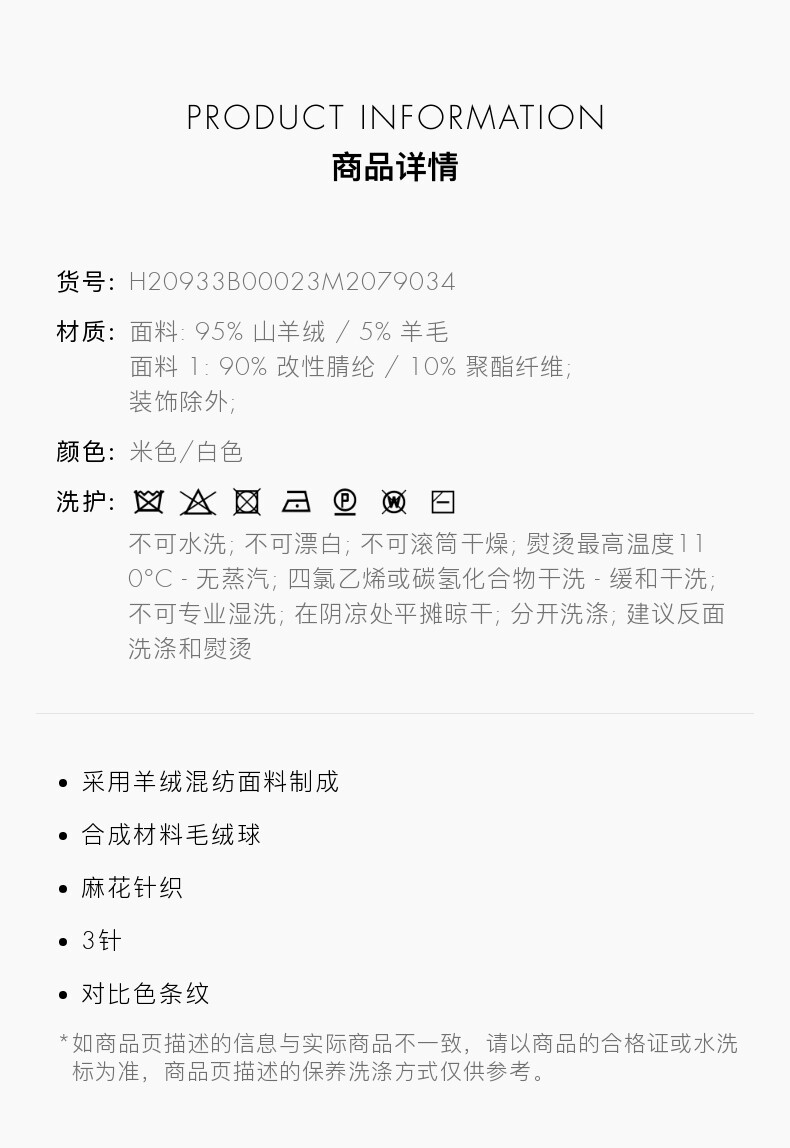 PRODUCT INFORMATION
商品详情

货号: H20933B00023M2079034

材质: 面料: 95% 山羊绒 / 5% 羊毛
面料 1: 90% 改性腈纶 / 10% 聚酯纤维;
装饰除外;

颜色: 米色/白色

洗护:

不可水洗; 不可漂白; 不可滚筒干燥; 熨烫最高温度110°C - 无蒸汽; 四氯乙烯或碳氢化合物干洗 - 缓和干洗; 不可专业湿洗; 在阴凉处平摊晾干; 分开洗涤; 建议反面洗涤和熨烫

• 采用羊绒混纺面料制成

• 合成材料毛绒球

• 麻花针织

• 3针

• 对比色条纹

*如商品页描述的信息与实际商品不一致，请以商品的合格证或水洗标为准，商品页描述的保养洗涤方式仅供参考。